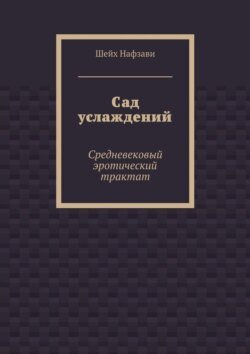 Шейх Нафзави

Сад услаждений

Средневековый эротический трактат